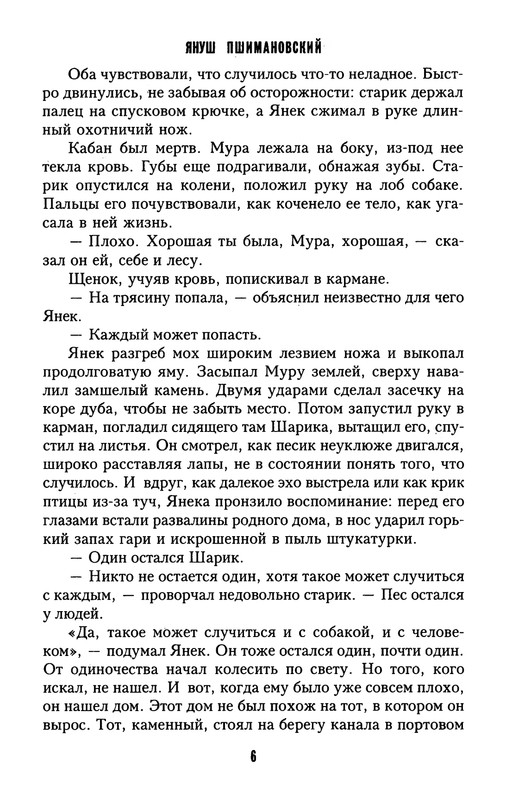 ЯНУШ ПШИМАНОВСКИЙ

Оба чувствовали, что случилось что-то неладное. Быстро двинулись, не забывая об осторожности: старик держал палец на спусковом крючке, а Янек сжимал в руке длинный охотничий нож.

Кабан был мертв. Мура лежала на боку, из-под нее текла кровь. Губы еще подрагивали, обнажая зубы. Старик опустился на колени, положил руку на лоб собаке. Пальцы его почувствовали, как коченело ее тело, как угасала в ней жизнь.

— Плохо. Хорошая ты была, Мура, хорошая, — сказал он ей, себе и лесу.

Щенок, учуяв кровь, попискивал в кармане.

— На трясину попала, — объяснил неизвестно для чего Янек.

— Каждый может попасть.

Янек разгреб мох широким лезвием ножа и выкопал продолговатую яму. Засыпал Муру землей, сверху навалил замшелый камень. Двумя ударами сделал засечку на коре дуба, чтобы не забыть место. Потом запустил руку в карман, погладил сидящего там Шарика, вытащил его, спустил на листья. Он смотрел, как песик неуклюже двигался, широко расставляя лапы, не в состоянии понять того, что случилось. И вдруг, как далекое эхо выстрела или как крик птицы из-за туч, Янека пронзило воспоминание: перед его глазами встали развалины родного дома, в нос ударил горький запах гари и искрошенной в пыль штукатурки.

— Один остался Шарик.

— Никто не остается один, хотя такое может случиться с каждым, — проворчал недовольно старик. — Пес остался у людей.

«Да, такое может случиться и с собакой, и с человеком», — подумал Янек. Он тоже остался один, почти один. От одиночества начал колесить по свету. Но того, кого искал, не нашел. И вот, когда ему было уже совсем плохо, он нашел дом. Этот дом не был похож на тот, в котором он вырос. Тот, каменный, стоял на берегу канала в портовом

6